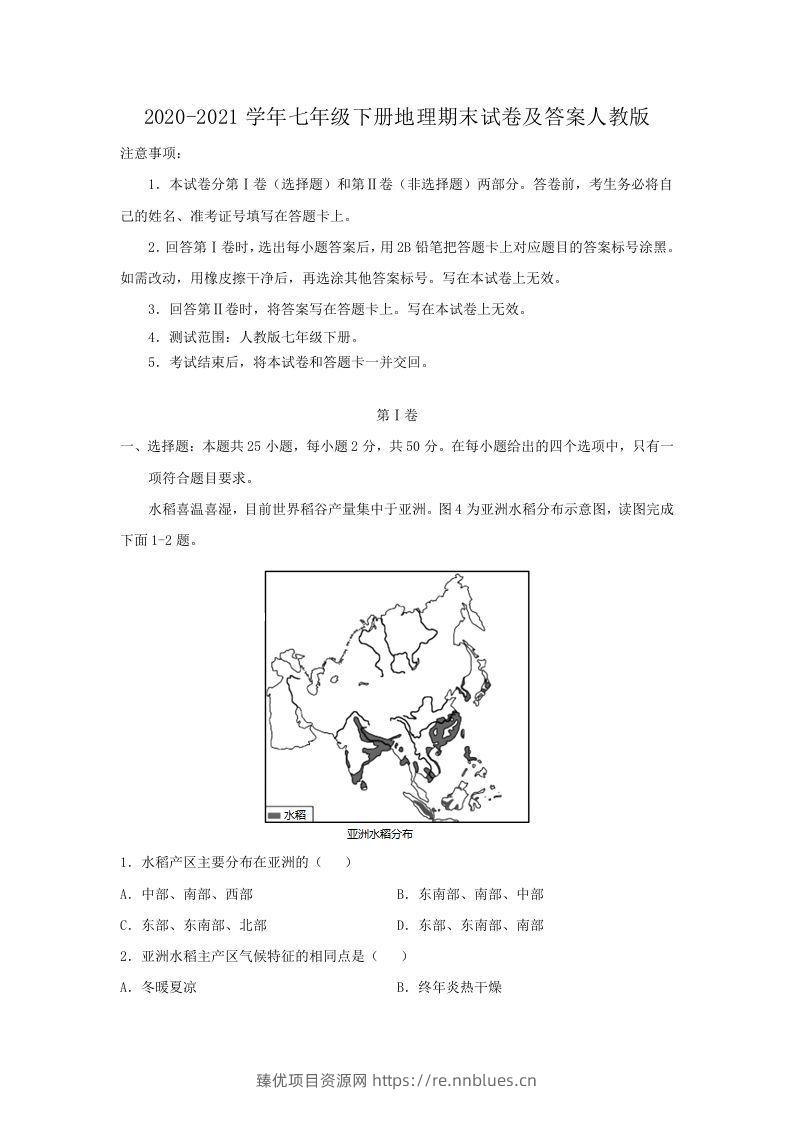 2020-2021学年七年级下册地理期末试卷及答案人教版

注意事项：

1．本试卷分第Ⅰ卷（选择题）和第Ⅱ卷（非选择题）两部分。答卷前，考生务必将自己的姓名、准考证号填写在答题卡上。

2．回答第Ⅰ卷时，选出每小题答案后，用2B铅笔把答题卡上对应题目的答案标号涂黑。如需改动，用橡皮擦干净后，再选涂其他答案标号。写在本试卷上无效。

3．回答第Ⅱ卷时，将答案写在答题卡上。写在本试卷上无效。

4．测试范围：人教版七年级下册。

5．考试结束后，将本试卷和答题卡一并交回。

第Ⅰ卷

一、选择题：本题共25小题，每小题2分，共50分。在每小题给出的四个选项中，只有一项符合题目要求。

水稻喜温喜湿，目前世界稻谷产量集中于亚洲。图4为亚洲水稻分布示意图，读图完成下面1-2题。

水稻

亚洲水稻分布

1．水稻产区主要分布在亚洲的（　）

A．中部、南部、西部　B．东南部、南部、中部

C．东部、东南部、北部　D．东部、东南部、南部

2．亚洲水稻主产区气候特征的相同点是（　）

A．冬暖夏凉　B．终年炎热干燥

臻优项目资源网 https://re.nnblues.cn